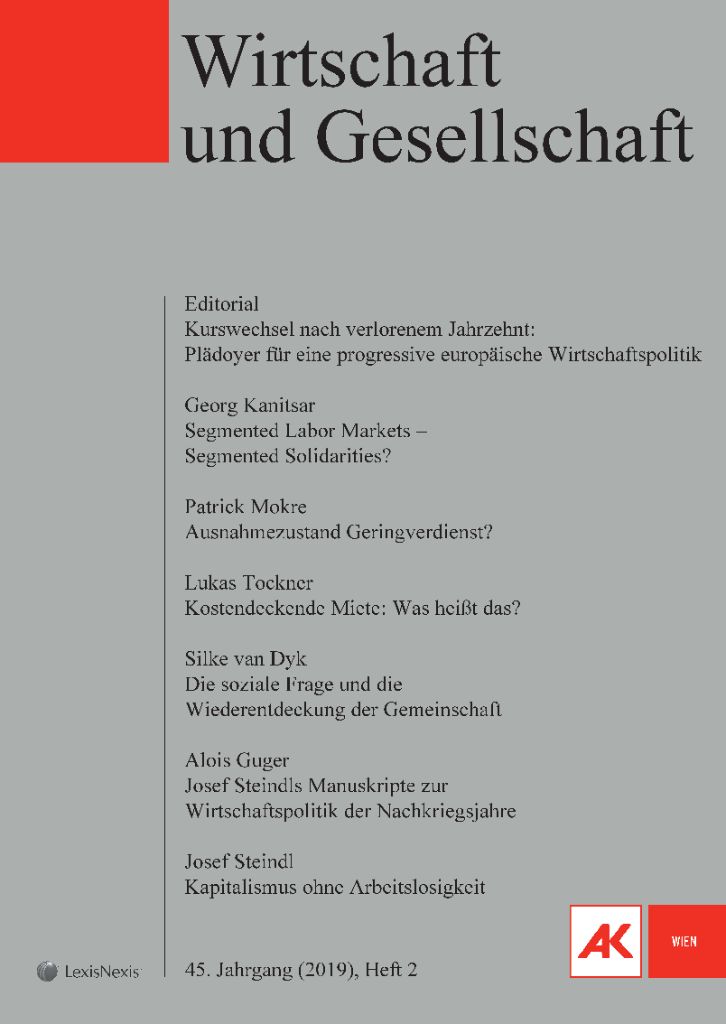 Wirtschaft und Gesellschaft

Editorial
Kurswechsel nach verlorenem Jahrzehnt: Plädoyer für eine progressive europäische Wirtschaftspolitik

Georg Kanitsar
Segmented Labor Markets – Segmented Solidarities?

Patrick Mokre
Ausnahmezustand Geringverdienst?

Lukas Tockner
Kostendeckende Miete: Was heißt das?

Silke van Dyk
Die soziale Frage und die Wiederentdeckung der Gemeinschaft

Alois Guger
Josef Steindls Manuskripte zur Wirtschaftspolitik der Nachkriegsjahre

Josef Steindl
Kapitalismus ohne Arbeitslosigkeit

LexisNexis

45. Jahrgang (2019), Heft 2

AK WIEN